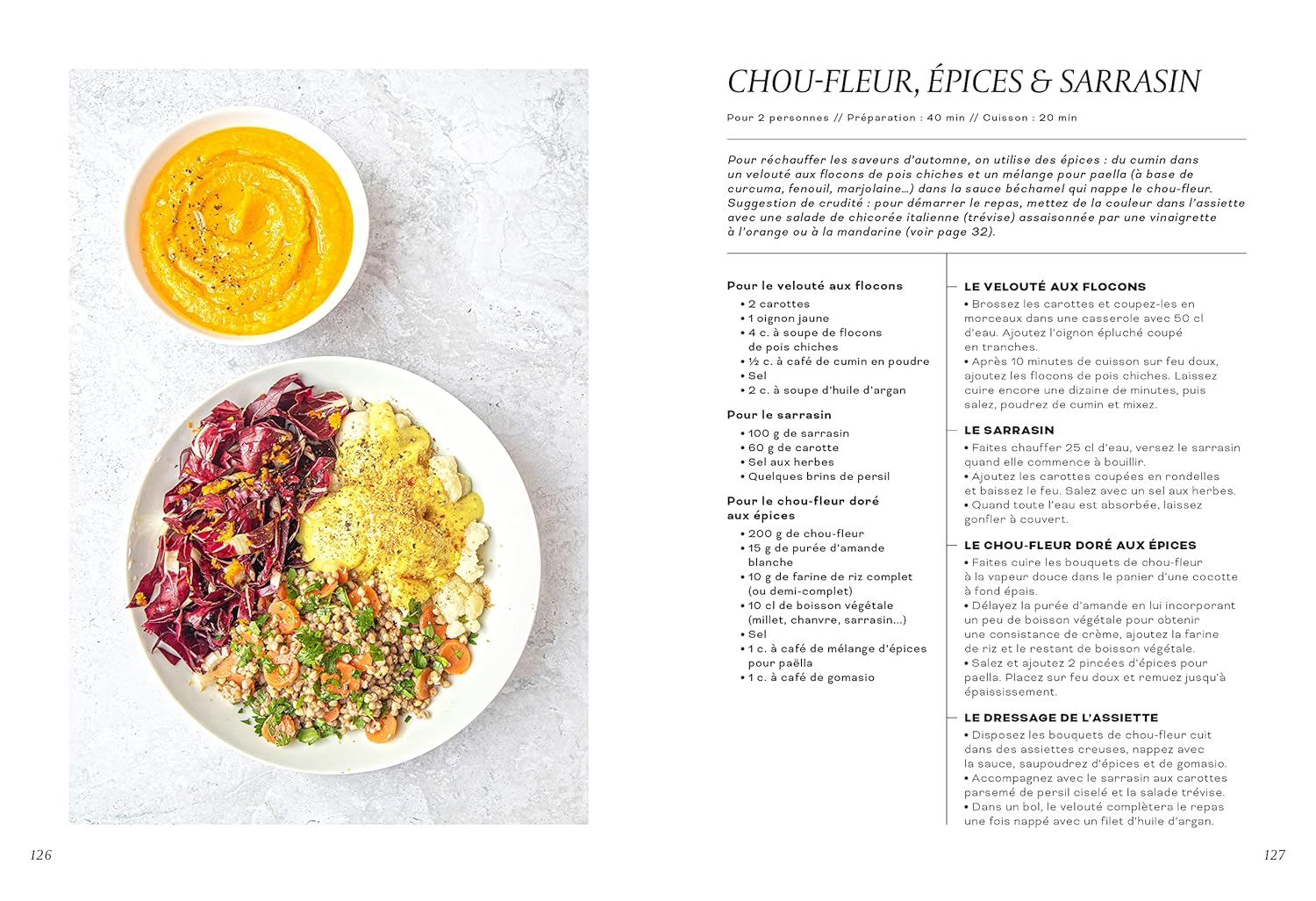 CHOU-FLEUR, ÉPICES & SARRASIN

Pour 2 personnes // Préparation : 40 min // Cuisson : 20 min

Pour réchauffer les saveurs d'automne, on utilise des épices : du cumin dans un velouté aux flocons de pois chiches et un mélange pour paella (à base de curcuma, fenouil, marjolaine…) dans la sauce béchamel qui nappe le chou-fleur. Suggestion de crudité : pour démarrer le repas, mettez de la couleur dans l'assiette avec une salade de chicorée italienne (trévise) assaisonnée par une vinaigrette à l'orange ou à la mandarine (voir page 32).

Pour le velouté aux flocons
• 2 carottes
• 1 oignon jaune
• 4 c. à soupe de flocons de pois chiches
• ½ c. à café de cumin en poudre
• Sel
• 2 c. à soupe d'huile d'argan

Pour le sarrasin
• 100 g de sarrasin
• 60 g de carotte
• Sel aux herbes
• Quelques brins de persil

Pour le chou-fleur doré aux épices
• 200 g de chou-fleur
• 15 g de purée d'amande blanche
• 10 g de farine de riz complet (ou demi-complet)
• 10 cl de boisson végétale (millet, chanvre, sarrasin…)
• Sel
• 1 c. à café de mélange d'épices pour paëlla
• 1 c. à café de gomasio

LE VELOUTÉ AUX FLOCONS
• Brossez les carottes et coupez-les en morceaux dans une casserole avec 50 cl d'eau. Ajoutez l'oignon épluché coupé en tranches.
• Après 10 minutes de cuisson sur feu doux, ajoutez les flocons de pois chiches. Laissez cuire encore une dizaine de minutes, puis salez, poudrez de cumin et mixez.

LE SARRASIN
• Faites chauffer 25 cl d'eau, versez le sarrasin quand elle commence à bouillir.
• Ajoutez les carottes coupées en rondelles et baissez le feu. Salez avec un sel aux herbes.
• Quand toute l'eau est absorbée, laissez gonfler à couvert.

LE CHOU-FLEUR DORÉ AUX ÉPICES
• Faites cuire les bouquets de chou-fleur à la vapeur douce dans le panier d'une cocotte à fond épais.
• Délayez la purée d'amande en lui incorporant un peu de boisson végétale pour obtenir une consistance de crème, ajoutez la farine de riz et le restant de boisson végétale.
• Salez et ajoutez 2 pincées d'épices pour paella. Placez sur feu doux et remuez jusqu'à épaississement.

LE DRESSAGE DE L'ASSIETTE
• Disposez les bouquets de chou-fleur cuit dans des assiettes creuses, nappez avec la sauce, saupoudrez d'épices et de gomasio.
• Accompagnez avec le sarrasin aux carottes parsemé de persil ciselé et la salade trévise.
• Dans un bol, le velouté complètera le repas une fois nappé avec un filet d'huile d'argan.

126

127